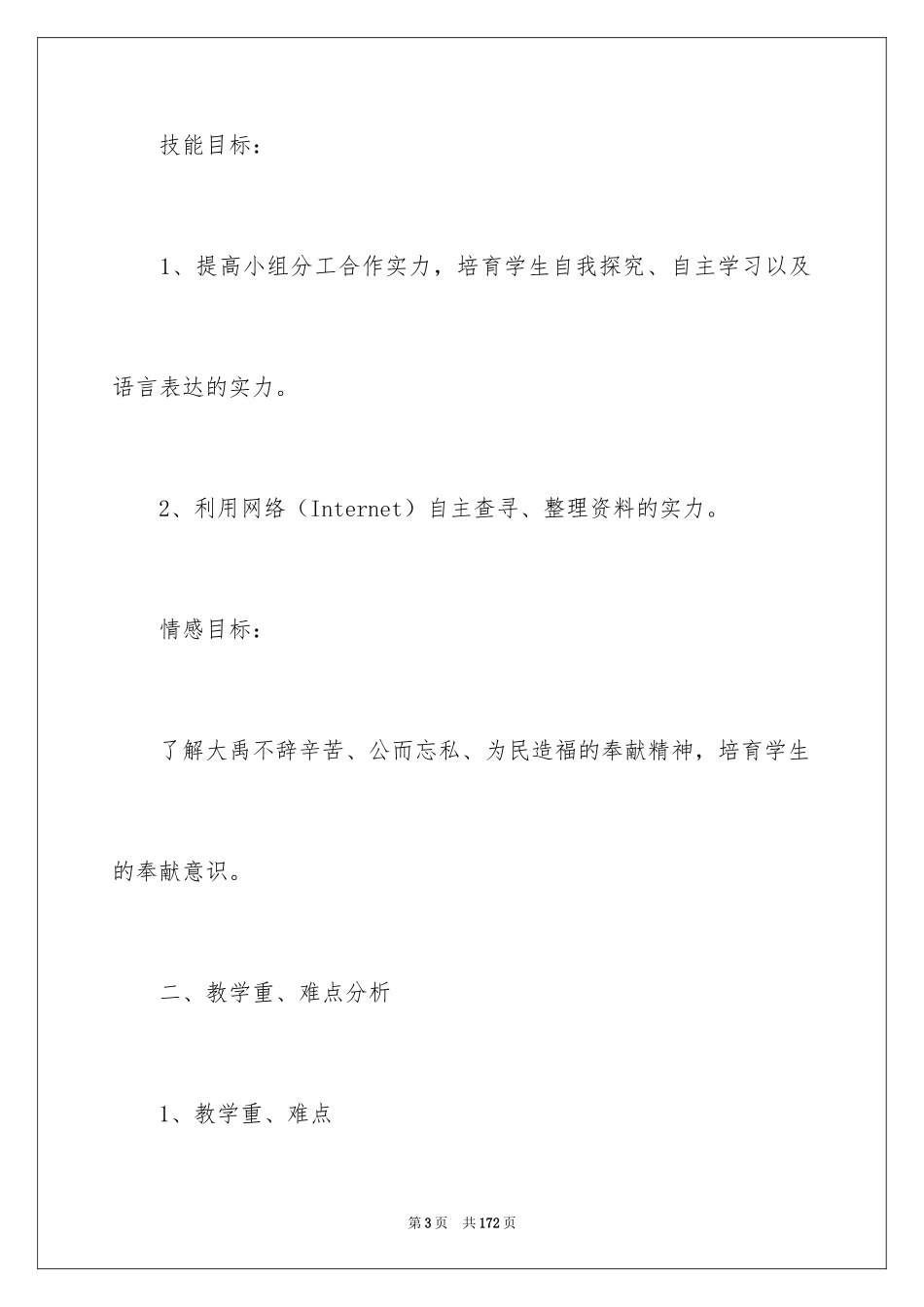 技能目标：

1、提高小组分工合作实力，培育学生自我探究、自主学习以及语言表达的实力。

2、利用网络（Internet）自主查寻、整理资料的实力。

情感目标：

了解大禹不辞辛苦、公而忘私、为民造福的奉献精神，培育学生的奉献意识。

二、教学重、难点分析

1、教学重、难点

第3页 共172页